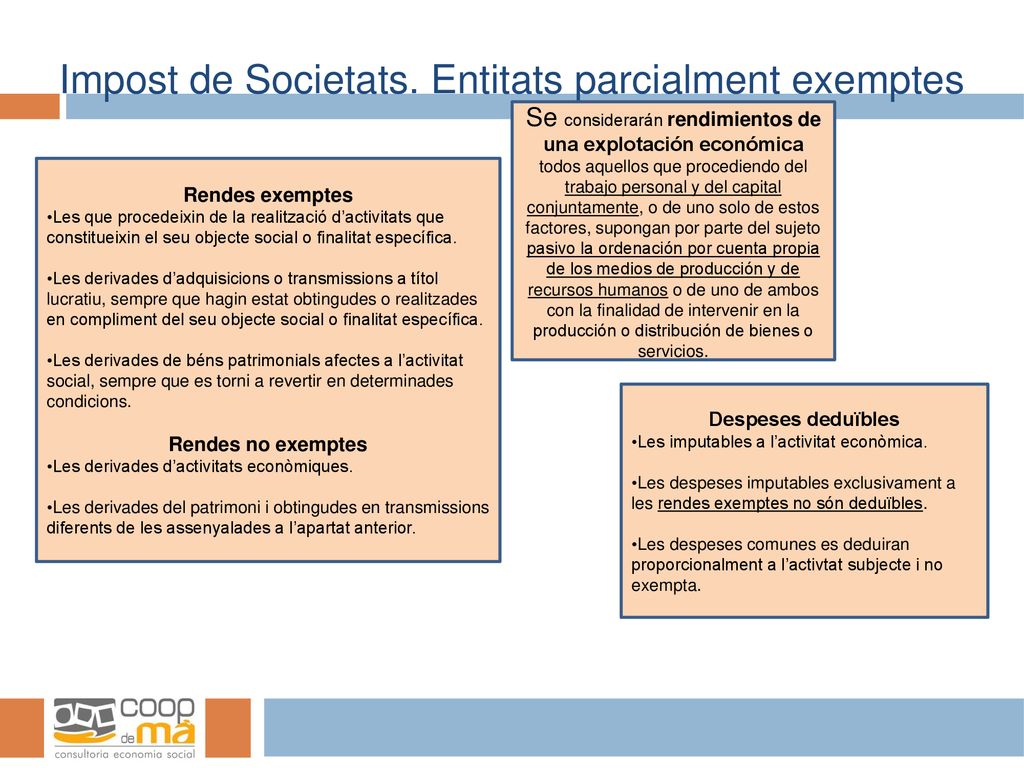 Impost de Societats. Entitats parcialment exemptes

Rendes exemptes
•Les que procedeixin de la realització d'activitats que constitueixin el seu objecte social o finalitat específica.

•Les derivades d'adquisicions o transmissions a títol lucratiu, sempre que hagin estat obtingudes o realitzades en compliment del seu objecte social o finalitat específica.

•Les derivades de béns patrimonials afectes a l'activitat social, sempre que es torni a revertir en determinades condicions.

Rendes no exemptes
•Les derivades d'activitats econòmiques.

•Les derivades del patrimoni i obtingudes en transmissions diferents de les assenyalades a l'apartat anterior.

Se considerarán rendimientos de una explotación económica todos aquellos que procediendo del trabajo personal y del capital conjuntamente, o de uno solo de estos factores, supongan por parte del sujeto pasivo la ordenación por cuenta propia de los medios de producción y de recursos humanos o de uno de ambos con la finalidad de intervenir en la producción o distribución de bienes o servicios.

Despeses deduïbles
•Les imputables a l'activitat econòmica.

•Les despeses imputables exclusivament a les rendes exemptes no són deduïbles.

•Les despeses comunes es deduiran proporcionalment a l'activtat subjecte i no exempta.

coop de mà
consultoria economia social